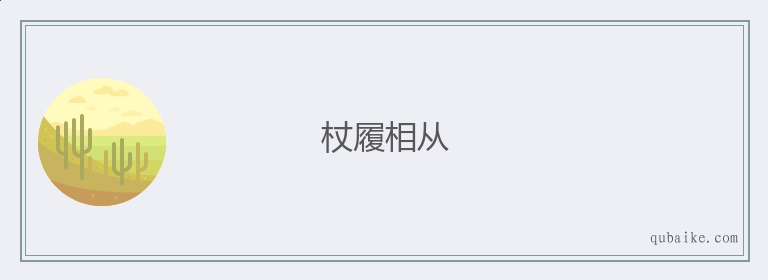 杖履相从

qubaike.com